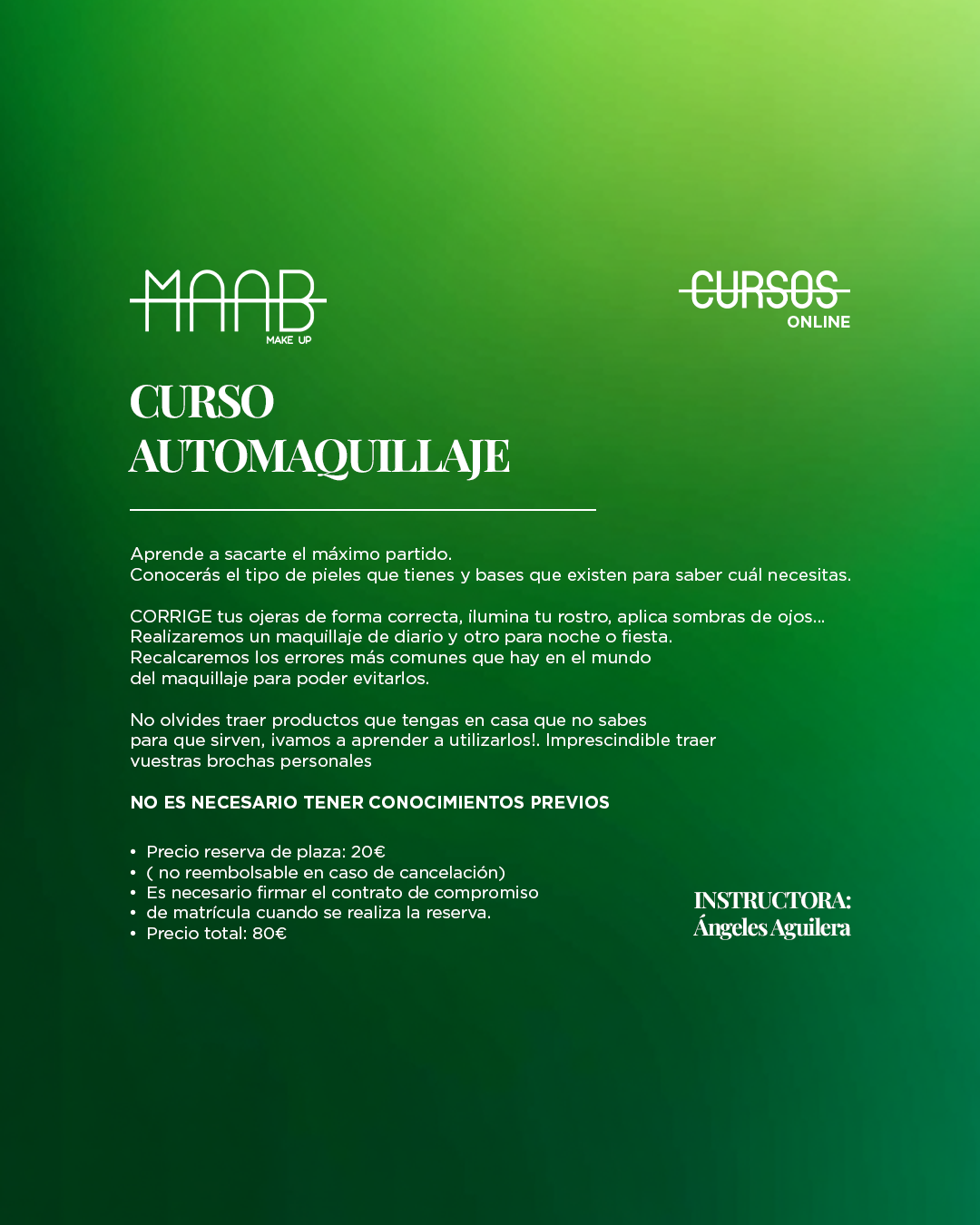 MAAB
MAKE UP

CURSOS
ONLINE

CURSO
AUTOMAQUILLAJE

Aprende a sacarte el máximo partido.
Conocerás el tipo de pieles que tienes y bases que existen para saber cuál necesitas.

CORRIGE tus ojeras de forma correcta, ilumina tu rostro, aplica sombras de ojos...
Realizaremos un maquillaje de diario y otro para noche o fiesta.
Recalcaremos los errores más comunes que hay en el mundo del maquillaje para poder evitarlos.

No olvides traer productos que tengas en casa que no sabes para que sirven, ¡vamos a aprender a utilizarlos!. Imprescindible traer vuestras brochas personales

NO ES NECESARIO TENER CONOCIMIENTOS PREVIOS

• Precio reserva de plaza: 20€
• ( no reembolsable en caso de cancelación)
• Es necesario firmar el contrato de compromiso
• de matrícula cuando se realiza la reserva.
• Precio total: 80€

INSTRUCTORA:
Ángeles Aguilera